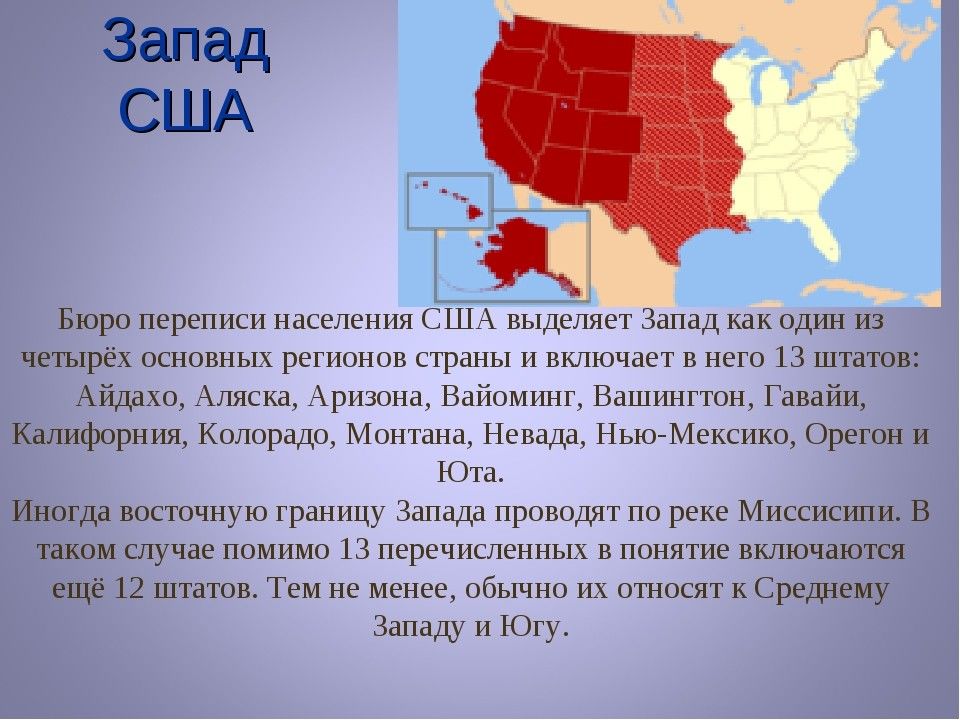 Запад США

Бюро переписи населения США выделяет Запад как один из четырёх основных регионов страны и включает в него 13 штатов: Айдахо, Аляска, Аризона, Вайоминг, Вашингтон, Гавайи, Калифорния, Колорадо, Монтана, Невада, Нью-Мексико, Орегон и Юта.
Иногда восточную границу Запада проводят по реке Миссисипи. В таком случае помимо 13 перечисленных в понятие включаются ещё 12 штатов. Тем не менее, обычно их относят к Среднему Западу и Югу.